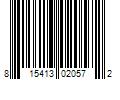 8 15413 02057 2